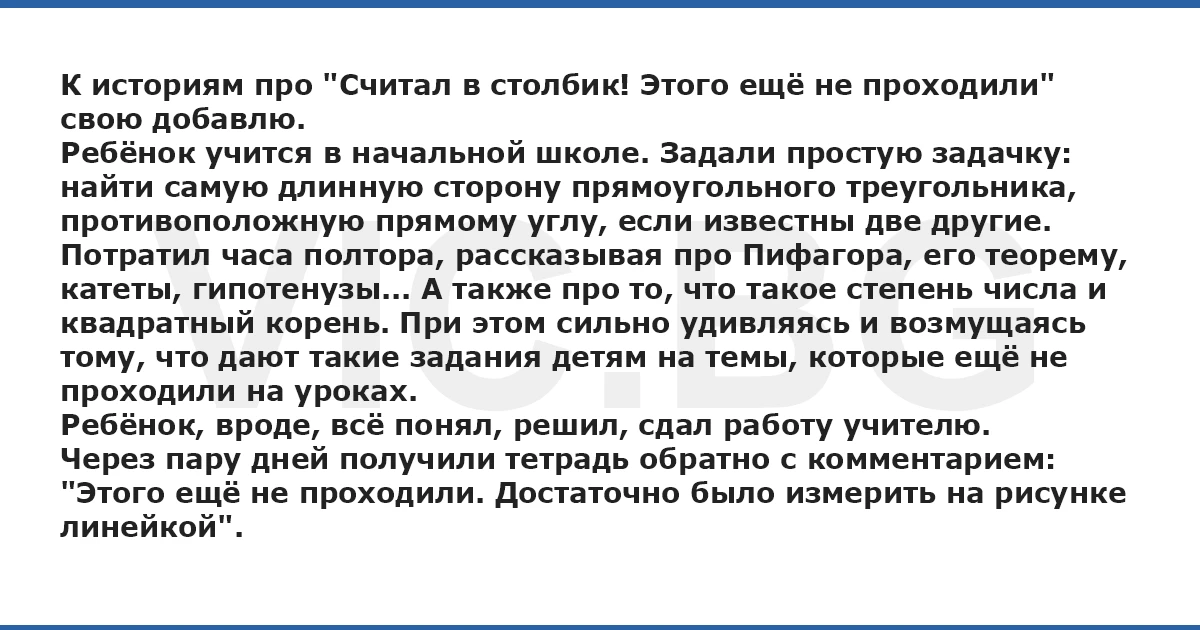 К историям про "Считал в столбик! Этого ещё не проходили" свою добавлю.

Ребёнок учится в начальной школе. Задали простую задачку: найти самую длинную сторону прямоугольного треугольника, противоположную прямому углу, если известны две другие.

Потратил часа полтора, рассказывая про Пифагора, его теорему, катеты, гипотенузы... А также про то, что такое степень числа и квадратный корень. При этом сильно удивляясь и возмущаясь тому, что дают такие задания детям на темы, которые ещё не проходили на уроках.

Ребёнок, вроде, всё понял, решил, сдал работу учителю.

Через пару дней получили тетрадь обратно с комментарием: "Этого ещё не проходили. Достаточно было измерить на рисунке линейкой".

VIC.BG